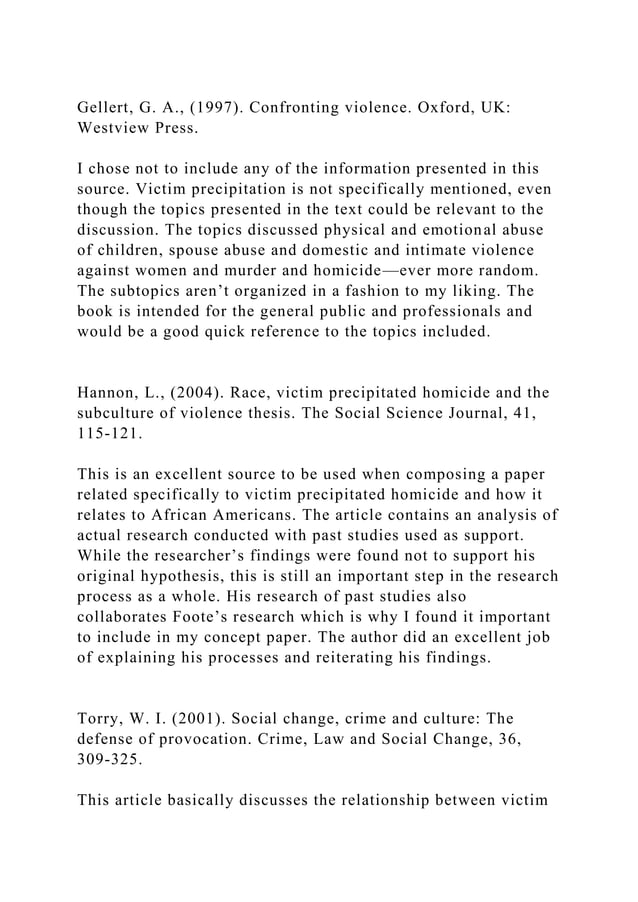 Gellert, G. A., (1997). Confronting violence. Oxford, UK: Westview Press.

I chose not to include any of the information presented in this source. Victim precipitation is not specifically mentioned, even though the topics presented in the text could be relevant to the discussion. The topics discussed physical and emotional abuse of children, spouse abuse and domestic and intimate violence against women and murder and homicide—ever more random. The subtopics aren't organized in a fashion to my liking. The book is intended for the general public and professionals and would be a good quick reference to the topics included.

Hannon, L., (2004). Race, victim precipitated homicide and the subculture of violence thesis. The Social Science Journal, 41, 115-121.

This is an excellent source to be used when composing a paper related specifically to victim precipitated homicide and how it relates to African Americans. The article contains an analysis of actual research conducted with past studies used as support. While the researcher's findings were found not to support his original hypothesis, this is still an important step in the research process as a whole. His research of past studies also collaborates Foote's research which is why I found it important to include in my concept paper. The author did an excellent job of explaining his processes and reiterating his findings.

Torry, W. I. (2001). Social change, crime and culture: The defense of provocation. Crime, Law and Social Change, 36, 309-325.

This article basically discusses the relationship between victim